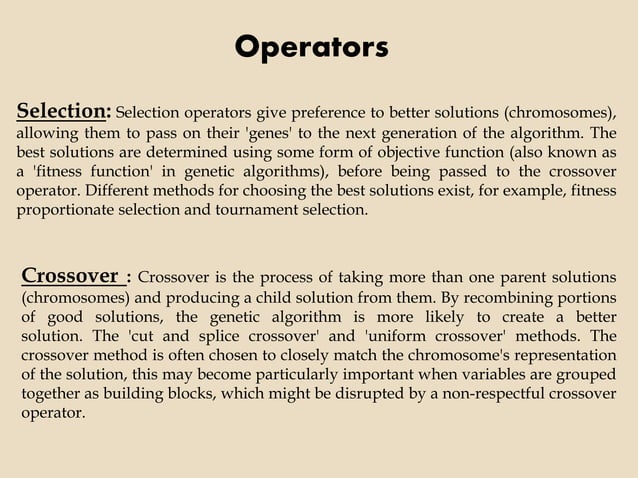 Operators

Selection: Selection operators give preference to better solutions (chromosomes), allowing them to pass on their 'genes' to the next generation of the algorithm. The best solutions are determined using some form of objective function (also known as a 'fitness function' in genetic algorithms), before being passed to the crossover operator. Different methods for choosing the best solutions exist, for example, fitness proportionate selection and tournament selection.

Crossover : Crossover is the process of taking more than one parent solutions (chromosomes) and producing a child solution from them. By recombining portions of good solutions, the genetic algorithm is more likely to create a better solution. The 'cut and splice crossover' and 'uniform crossover' methods. The crossover method is often chosen to closely match the chromosome's representation of the solution, this may become particularly important when variables are grouped together as building blocks, which might be disrupted by a non-respectful crossover operator.